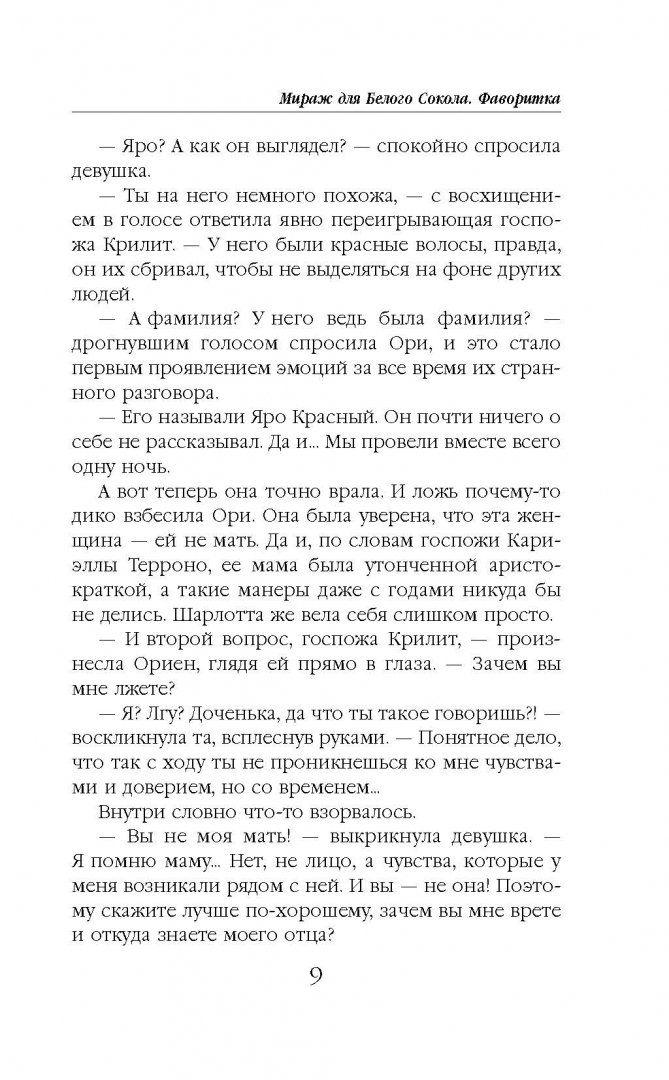 Мираж для Белого Сокола. Фаворитка

— Яро? А как он выглядел? — спокойно спросила девушка.

— Ты на него немного похожа, — с восхищением в голосе ответила явно переигрывающая госпожа Крилит. — У него были красные волосы, правда, он их сбривал, чтобы не выделяться на фоне других людей.

— А фамилия? У него ведь была фамилия? — дрогнувшим голосом спросила Ори, и это стало первым проявлением эмоций за все время их странного разговора.

— Его называли Яро Красный. Он почти ничего о себе не рассказывал. Да и... Мы провели вместе всего одну ночь.

А вот теперь она точно врала. И ложь почему-то дико взбесила Ори. Она была уверена, что эта женщина — ей не мать. Да и, по словам госпожи Кариэллы Терроно, ее мама была утонченной аристократкой, а такие манеры даже с годами никуда бы не делись. Шарлотта же вела себя слишком просто.

— И второй вопрос, госпожа Крилит, — произнесла Ориен, глядя ей прямо в глаза. — Зачем вы мне лжете?

— Я? Лгу? Доченька, да что ты такое говоришь?! — воскликнула та, всплеснув руками. — Понятное дело, что так с ходу ты не проникнешься ко мне чувствами и доверием, но со временем...

Внутри словно что-то взорвалось.

— Вы не моя мать! — выкрикнула девушка. — Я помню маму... Нет, не лицо, а чувства, которые у меня возникали рядом с ней. И вы — не она! Поэтому скажите лучше по-хорошему, зачем вы мне врете и откуда знаете моего отца?

9